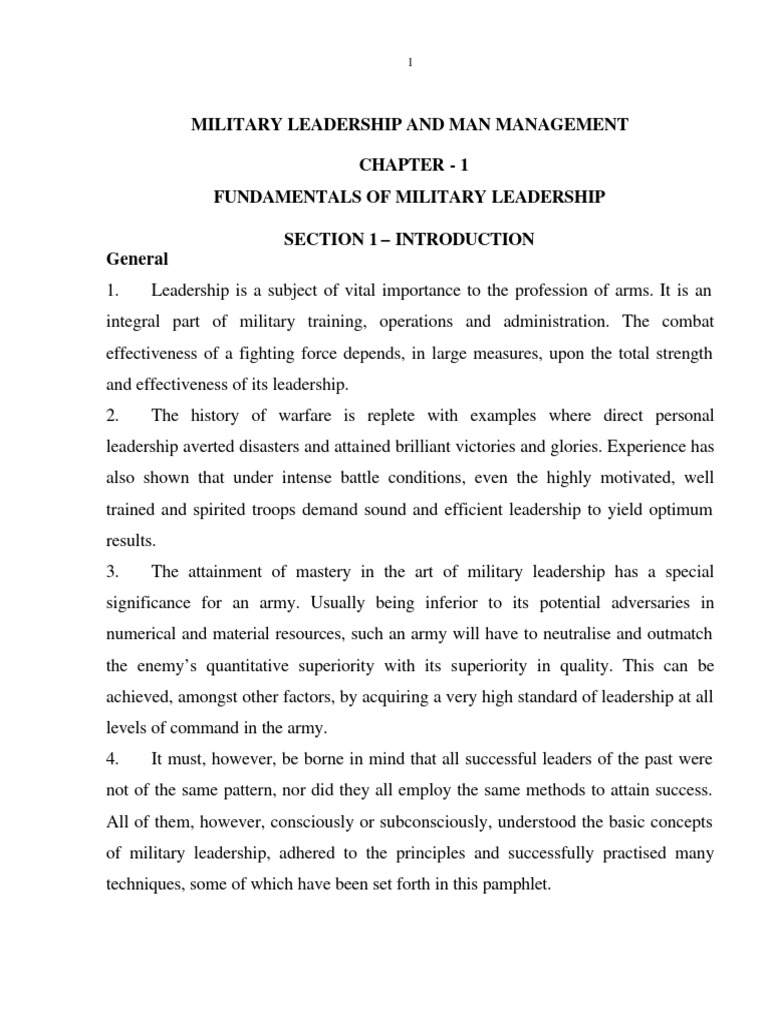 1

MILITARY LEADERSHIP AND MAN MANAGEMENT

CHAPTER - 1

FUNDAMENTALS OF MILITARY LEADERSHIP

SECTION 1 – INTRODUCTION

General

1. Leadership is a subject of vital importance to the profession of arms. It is an integral part of military training, operations and administration. The combat effectiveness of a fighting force depends, in large measures, upon the total strength and effectiveness of its leadership.

2. The history of warfare is replete with examples where direct personal leadership averted disasters and attained brilliant victories and glories. Experience has also shown that under intense battle conditions, even the highly motivated, well trained and spirited troops demand sound and efficient leadership to yield optimum results.

3. The attainment of mastery in the art of military leadership has a special significance for an army. Usually being inferior to its potential adversaries in numerical and material resources, such an army will have to neutralise and outmatch the enemy's quantitative superiority with its superiority in quality. This can be achieved, amongst other factors, by acquiring a very high standard of leadership at all levels of command in the army.

4. It must, however, be borne in mind that all successful leaders of the past were not of the same pattern, nor did they all employ the same methods to attain success. All of them, however, consciously or subconsciously, understood the basic concepts of military leadership, adhered to the principles and successfully practised many techniques, some of which have been set forth in this pamphlet.